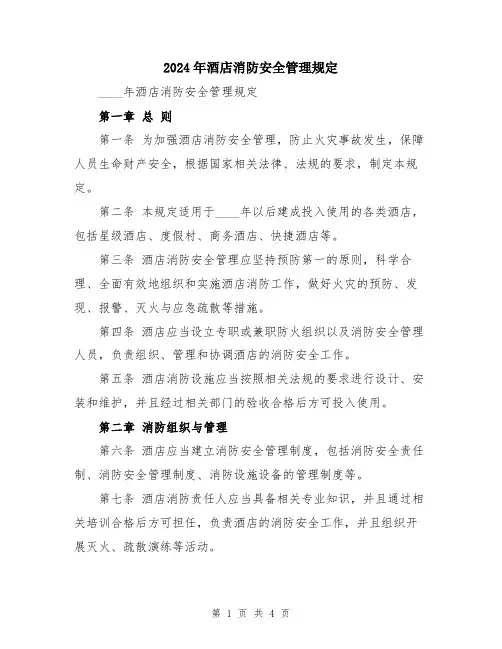 2024年酒店消防安全管理规定

____年酒店消防安全管理规定

第一章 总 则

第一条 为加强酒店消防安全管理，防止火灾事故发生，保障人员生命财产安全，根据国家相关法律、法规的要求，制定本规定。

第二条 本规定适用于____年以后建成投入使用的各类酒店，包括星级酒店、度假村、商务酒店、快捷酒店等。

第三条 酒店消防安全管理应坚持预防第一的原则，科学合理、全面有效地组织和实施酒店消防工作，做好火灾的预防、发现、报警、灭火与应急疏散等措施。

第四条 酒店应当设立专职或兼职防火组织以及消防安全管理人员，负责组织、管理和协调酒店的消防安全工作。

第五条 酒店消防设施应当按照相关法规的要求进行设计、安装和维护，并且经过相关部门的验收合格后方可投入使用。

第二章 消防组织与管理

第六条 酒店应当建立消防安全管理制度，包括消防安全责任制、消防安全管理制度、消防设施设备的管理制度等。

第七条 酒店消防责任人应当具备相关专业知识，并且通过相关培训合格后方可担任，负责酒店的消防安全工作，并且组织开展灭火、疏散演练等活动。

第 1 页 共 4 页